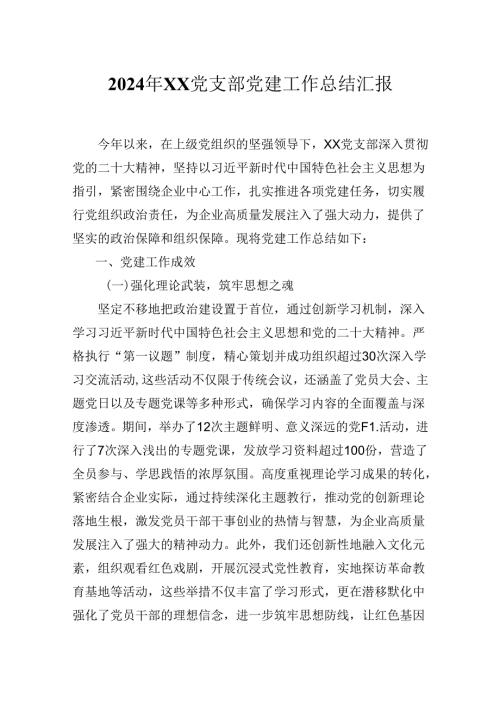 2024年XX党支部党建工作总结汇报

今年以来，在上级党组织的坚强领导下，XX党支部深入贯彻党的二十大精神，坚持以习近平新时代中国特色社会主义思想为指引，紧密围绕企业中心工作，扎实推进各项党建任务，切实履行党组织政治责任，为企业高质量发展注入了强大动力，提供了坚实的政治保障和组织保障。现将党建工作总结如下：

一、党建工作成效

(一)强化理论武装，筑牢思想之魂

坚定不移地把政治建设置于首位，通过创新学习机制，深入学习习近平新时代中国特色社会主义思想和党的二十大精神。严格执行“第一议题”制度，精心策划并成功组织超过30次深入学习交流活动，这些活动不仅限于传统会议，还涵盖了党员大会、主题党日以及专题党课等多种形式，确保学习内容的全面覆盖与深度渗透。期间，举办了12次主题鲜明、意义深远的党F1.活动，进行了7次深入浅出的专题党课，发放学习资料超过100份，营造了全员参与、学思践悟的浓厚氛围。高度重视理论学习成果的转化，紧密结合企业实际，通过持续深化主题教行，推动党的创新理论落地生根，激发党员干部干事创业的热情与智慧，为企业高质量发展注入了强大的精神动力。此外，我们还创新性地融入文化元素，组织观看红色戏剧，开展沉浸式党性教育，实地探访革命教育基地等活动，这些举措不仅丰富了学习形式，更在潜移默化中强化了党员干部的理想信念，进一步筑牢思想防线，让红色基因